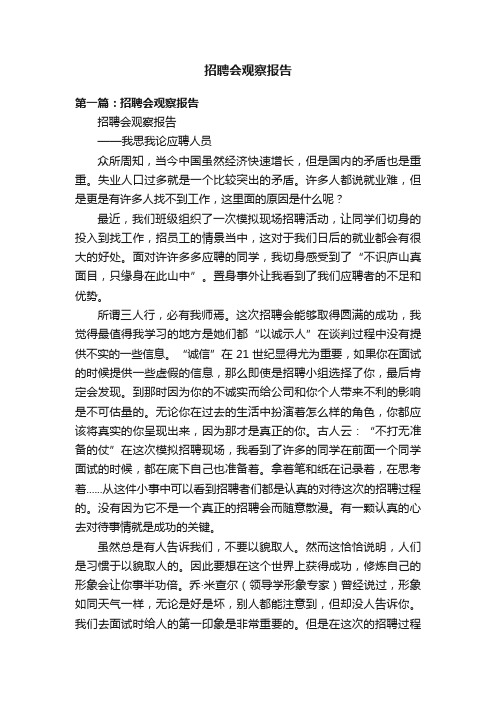 招聘会观察报告

第一篇：招聘会观察报告

招聘会观察报告

——我思我论应聘人员

众所周知，当今中国虽然经济快速增长，但是国内的矛盾也是重重。失业人口过多就是一个比较突出的矛盾。许多人都说就业难，但是更是有许多人找不到工作，这里面的原因是什么呢？

最近，我们班级组织了一次模拟现场招聘活动，让同学们切身的投入到找工作，招员工的情景当中，这对于我们日后的就业都会有很大的好处。面对许许多多应聘的同学，我切身感受到了“不识庐山真面目，只缘身在此山中”。置身事外让我看到了我们应聘者的不足和优势。

所谓三人行，必有我师焉。这次招聘会能够取得圆满的成功，我觉得最值得我学习的地方是她们都“以诚示人”在谈判过程中没有提供不实的一些信息。“诚信”在 21 世纪显得尤为重要，如果你在面试的时候提供一些虚假的信息，那么即使是招聘小组选择了你，最后肯定会发现。到那时因为你的不诚实而给公司和你个人带来不利的影响是不可估量的。无论你在过去的生活中扮演着怎么样的角色，你都应该将真实的你呈现出来，因为那才是真正的你。古人云：“不打无准备的仗”在这次模拟招聘现场，我看到了许多的同学在前面一个同学面试的时候，都在底下自己也准备着。拿着笔和纸在记录着，在思考着……从这件小事中可以看到招聘者们都是认真的对待这次的招聘过程的。没有因为它不是一个真正的招聘会而随意散漫。有一颗认真的心去对待事情就是成功的关键。

虽然总是有人告诉我们，不要以貌取人。然而这恰恰说明，人们是习惯于以貌取人的。因此要想在这个世界上获得成功，修炼自己的形象会让你事半功倍。乔·米查尔（领导学形象专家）曾经说过，形象如同天气一样，无论是好是坏，别人都能注意到，但却没人告诉你。我们去面试时给人的第一印象是非常重要的。但是在这次的招聘过程